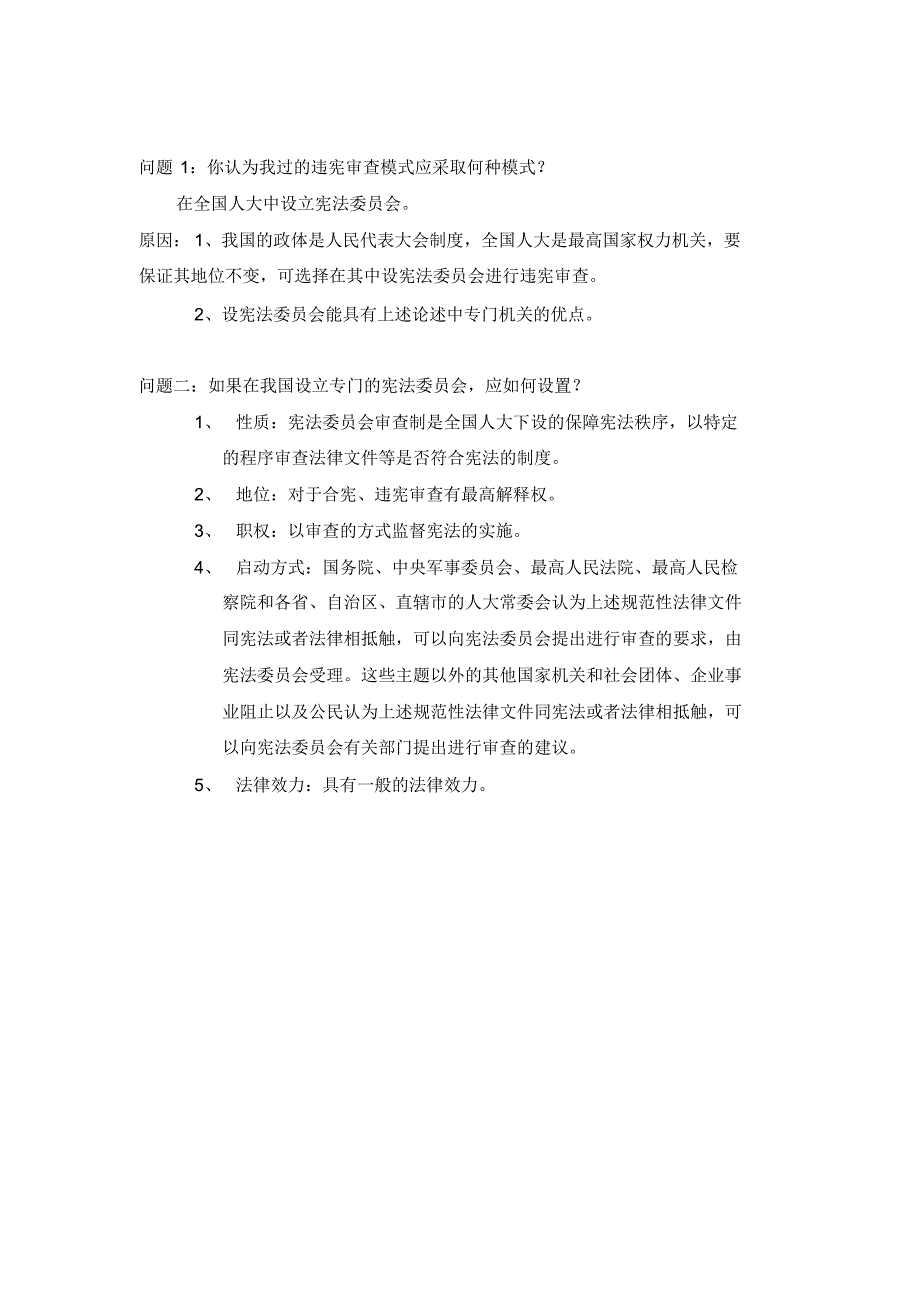 问题 1：你认为我过的违宪审查模式应采取何种模式？

在全国人大中设立宪法委员会。

原因：1、我国的政体是人民代表大会制度，全国人大是最高国家权力机关，要保证其地位不变，可选择在其中设宪法委员会进行违宪审查。

2、设宪法委员会能具有上述论述中专门机关的优点。

问题二：如果在我国设立专门的宪法委员会，应如何设置？

1、 性质：宪法委员会审查制是全国人大下设的保障宪法秩序，以特定的程序审查法律文件等是否符合宪法的制度。

2、 地位：对于合宪、违宪审查有最高解释权。

3、 职权：以审查的方式监督宪法的实施。

4、 启动方式：国务院、中央军事委员会、最高人民法院、最高人民检察院和各省、自治区、直辖市的人大常委会认为上述规范性法律文件同宪法或者法律相抵触，可以向宪法委员会提出进行审查的要求，由宪法委员会受理。这些主题以外的其他国家机关和社会团体、企业事业阻止以及公民认为上述规范性法律文件同宪法或者法律相抵触，可以向宪法委员会有关部门提出进行审查的建议。

5、 法律效力：具有一般的法律效力。